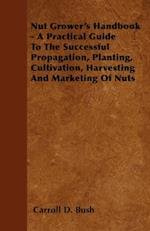 Nut Grower's Handbook - A Practical Guide To The Successful Propagation, Planting, Cultivation, Harvesting And Marketing Of Nuts

Carroll D. Bush